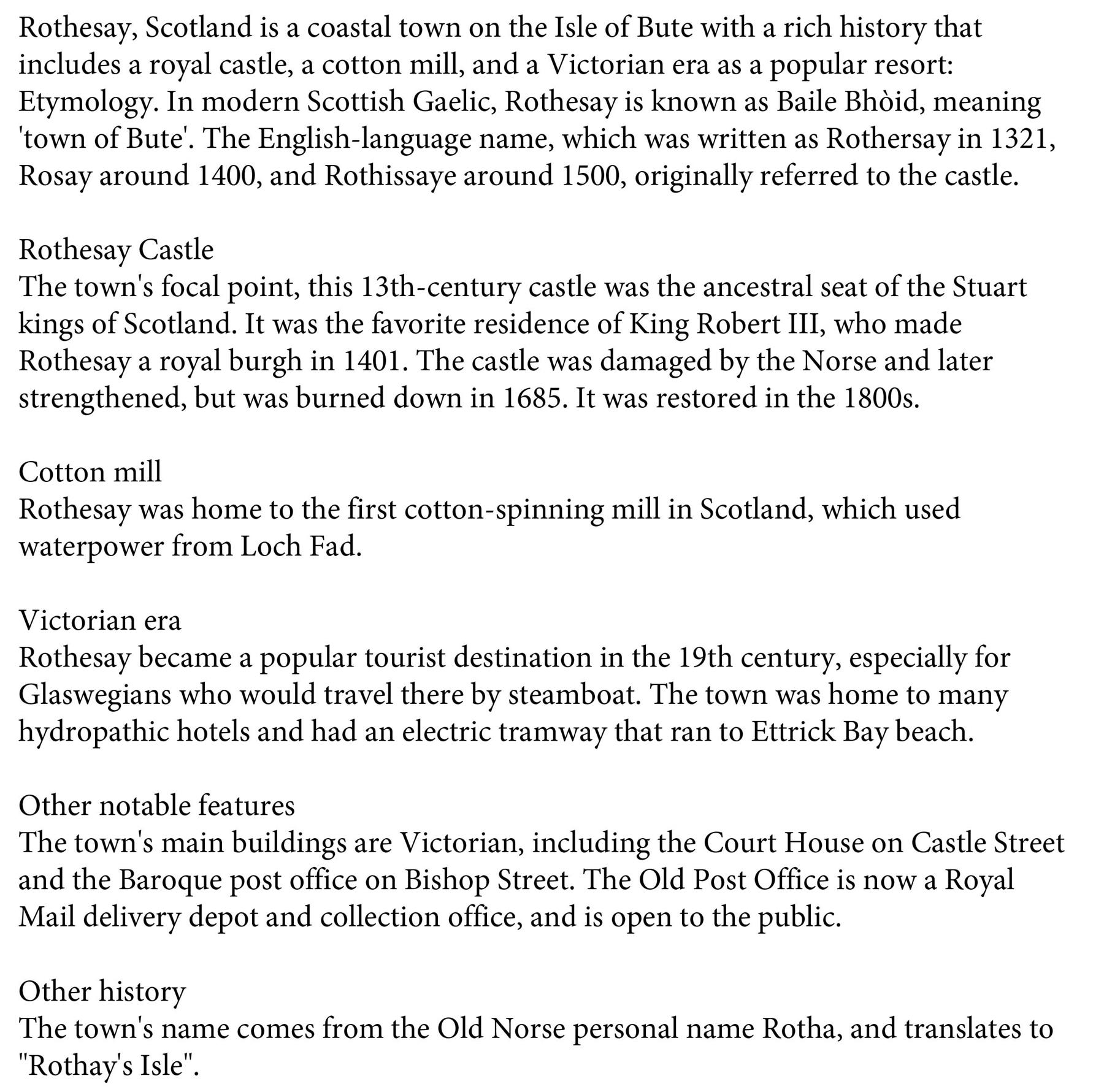 Rothesay, Scotland is a coastal town on the Isle of Bute with a rich history that includes a royal castle, a cotton mill, and a Victorian era as a popular resort: Etymology. In modern Scottish Gaelic, Rothesay is known as Baile Bhòid, meaning 'town of Bute'. The English-language name, which was written as Rothersay in 1321, Rosay around 1400, and Rothissaye around 1500, originally referred to the castle.

Rothesay Castle
The town's focal point, this 13th-century castle was the ancestral seat of the Stuart kings of Scotland. It was the favorite residence of King Robert III, who made Rothesay a royal burgh in 1401. The castle was damaged by the Norse and later strengthened, but was burned down in 1685. It was restored in the 1800s.

Cotton mill
Rothesay was home to the first cotton-spinning mill in Scotland, which used waterpower from Loch Fad.

Victorian era
Rothesay became a popular tourist destination in the 19th century, especially for Glaswegians who would travel there by steamboat. The town was home to many hydropathic hotels and had an electric tramway that ran to Ettrick Bay beach.

Other notable features
The town's main buildings are Victorian, including the Court House on Castle Street and the Baroque post office on Bishop Street. The Old Post Office is now a Royal Mail delivery depot and collection office, and is open to the public.

Other history
The town's name comes from the Old Norse personal name Rotha, and translates to "Rothay's Isle".